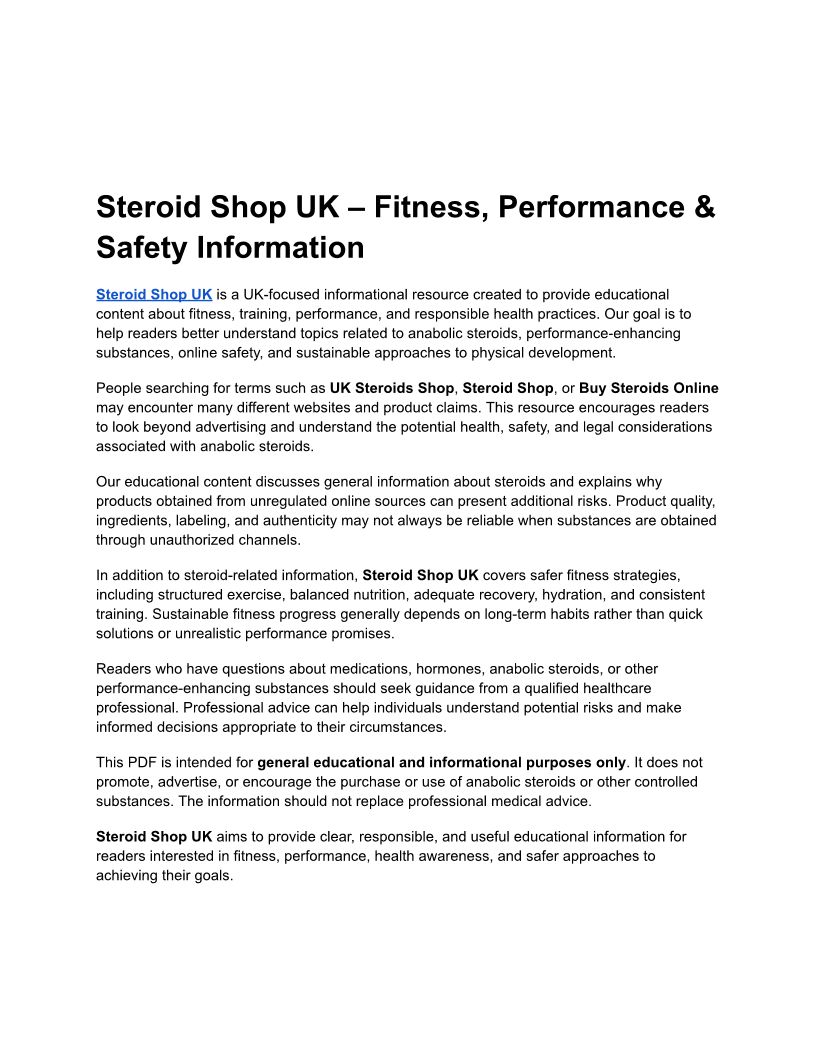 Steroid Shop UK – Fitness, Performance & Safety Information

Steroid Shop UK is a UK-focused informational resource created to provide educational content about fitness, training, performance, and responsible health practices. Our goal is to help readers better understand topics related to anabolic steroids, performance-enhancing substances, online safety, and sustainable approaches to physical development.

People searching for terms such as UK Steroids Shop, Steroid Shop, or Buy Steroids Online may encounter many different websites and product claims. This resource encourages readers to look beyond advertising and understand the potential health, safety, and legal considerations associated with anabolic steroids.

Our educational content discusses general information about steroids and explains why products obtained from unregulated online sources can present additional risks. Product quality, ingredients, labeling, and authenticity may not always be reliable when substances are obtained through unauthorized channels.

In addition to steroid-related information, Steroid Shop UK covers safer fitness strategies, including structured exercise, balanced nutrition, adequate recovery, hydration, and consistent training. Sustainable fitness progress generally depends on long-term habits rather than quick solutions or unrealistic performance promises.

Readers who have questions about medications, hormones, anabolic steroids, or other performance-enhancing substances should seek guidance from a qualified healthcare professional. Professional advice can help individuals understand potential risks and make informed decisions appropriate to their circumstances.

This PDF is intended for general educational and informational purposes only. It does not promote, advertise, or encourage the purchase or use of anabolic steroids or other controlled substances. The information should not replace professional medical advice.

Steroid Shop UK aims to provide clear, responsible, and useful educational information for readers interested in fitness, performance, health awareness, and safer approaches to achieving their goals.